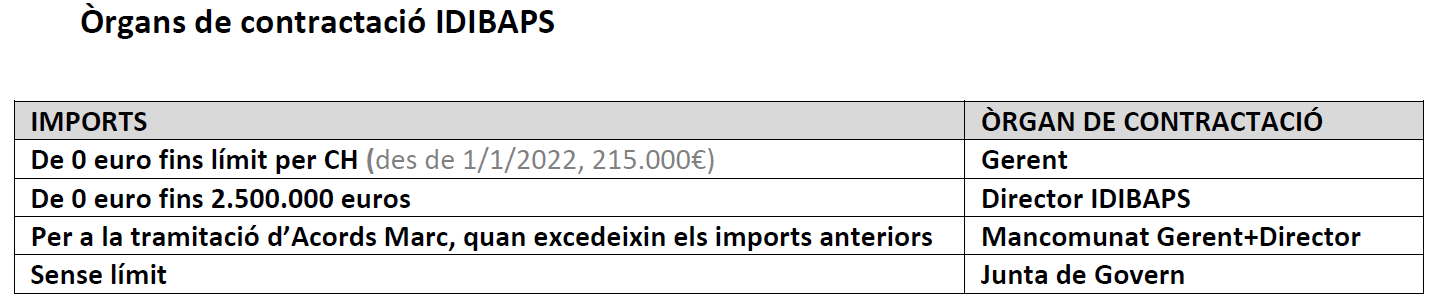 Òrgans de contractació IDIBAPS

| IMPORTS | ÒRGAN DE CONTRACTACIÓ |
|---|---|
| De 0 euro fins límit per CH (des de 1/1/2022, 215.000€) | Gerent |
| De 0 euro fins 2.500.000 euros | Director IDIBAPS |
| Per a la tramitació d'Acords Marc, quan excedeixin els imports anteriors | Mancomunat Gerent+Director |
| Sense límit | Junta de Govern |